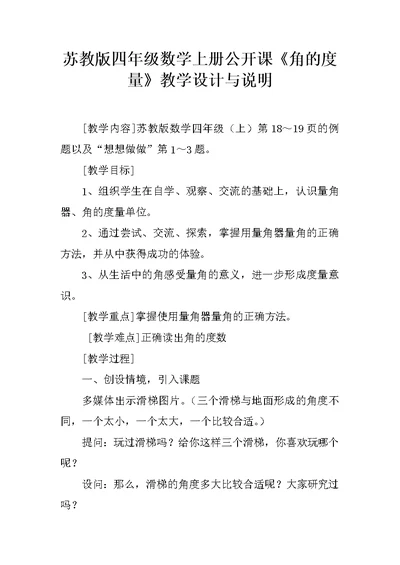 苏教版四年级数学上册公开课《角的度量》教学设计与说明

[教学内容]苏教版数学四年级（上）第 18～19 页的例题以及“想想做做”第 1～3 题。

[教学目标]

1、组织学生在自学、观察、交流的基础上，认识量角器、角的度量单位。

2、通过尝试、交流、探索，掌握用量角器量角的正确方法，并从中获得成功的体验。

3、从生活中的角感受量角的意义，进一步形成度量意识。

[教学重点]掌握使用量角器量角的正确方法。

[教学难点]正确读出角的度数

[教学过程]

一、创设情境，引入课题

多媒体出示滑梯图片。（三个滑梯与地面形成的角度不同，一个太小，一个太大，一个比较合适。）

提问：玩过滑梯吗？给你这样三个滑梯，你喜欢玩哪个呢？

设问：那么，滑梯的角度多大比较合适呢？大家研究过吗？